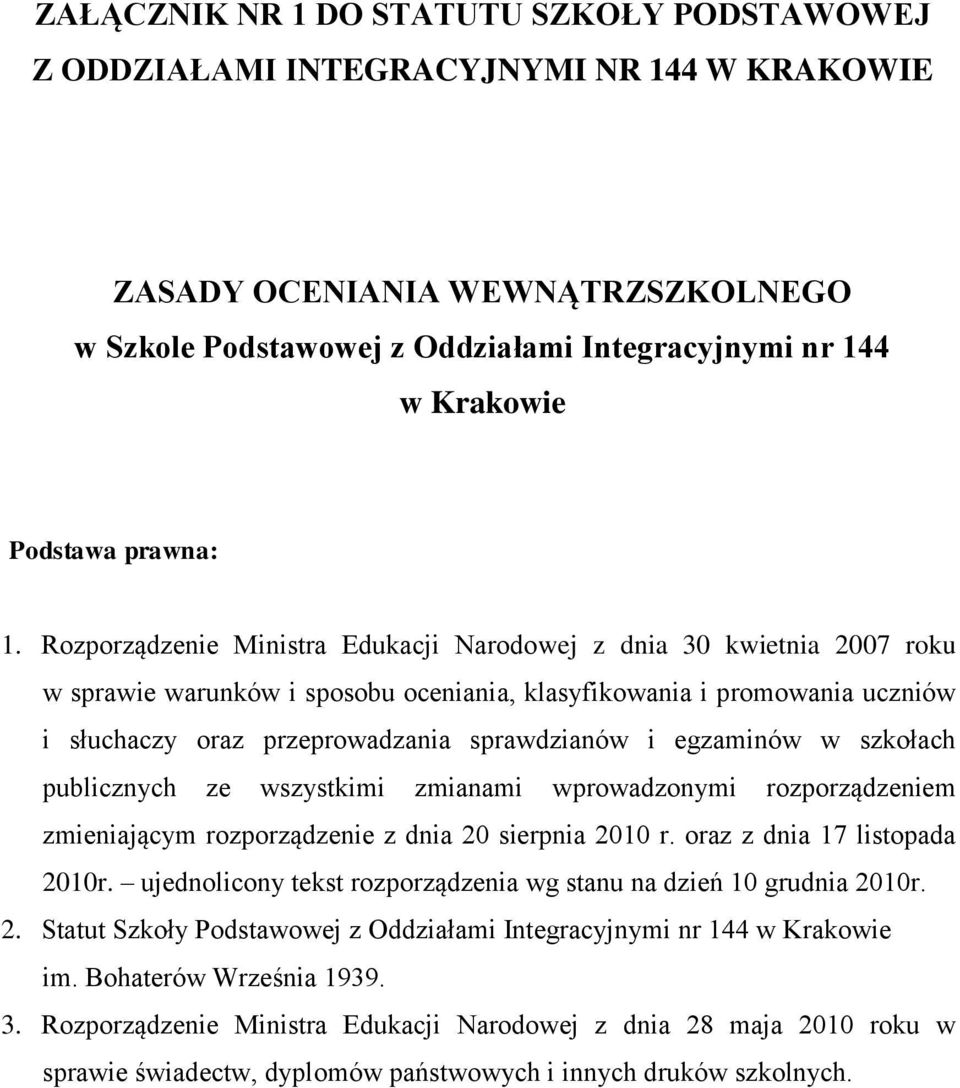 ZAŁĄCZNIK NR 1 DO STATUTU SZKOŁY PODSTAWOWEJ Z ODDZIAŁAMI INTEGRACYJNYMI NR 144 W KRAKOWIE

ZASADY OCENIANIA WEWNĄTRZSZKOLNEGO
w Szkole Podstawowej z Oddziałami Integracyjnymi nr 144
w Krakowie

Podstawa prawna:

1. Rozporządzenie Ministra Edukacji Narodowej z dnia 30 kwietnia 2007 roku w sprawie warunków i sposobu oceniania, klasyfikowania i promowania uczniów i słuchaczy oraz przeprowadzania sprawdzianów i egzaminów w szkołach publicznych ze wszystkimi zmianami wprowadzonymi rozporządzeniem zmieniającym rozporządzenie z dnia 20 sierpnia 2010 r. oraz z dnia 17 listopada 2010r. – ujednolicony tekst rozporządzenia wg stanu na dzień 10 grudnia 2010r.
2. Statut Szkoły Podstawowej z Oddziałami Integracyjnymi nr 144 w Krakowie im. Bohaterów Września 1939.
3. Rozporządzenie Ministra Edukacji Narodowej z dnia 28 maja 2010 roku w sprawie świadectw, dyplomów państwowych i innych druków szkolnych.